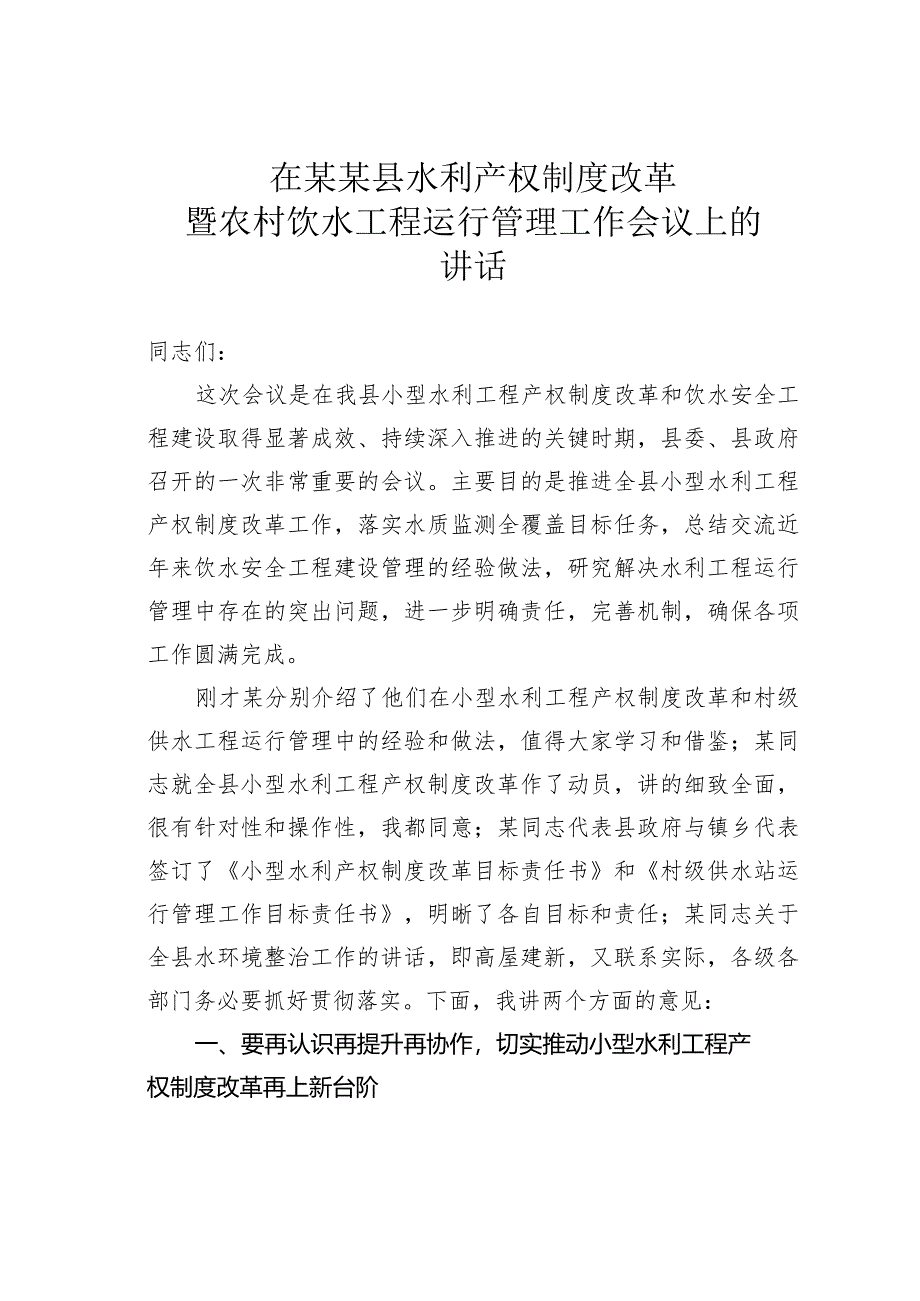 在某某县水利产权制度改革
暨农村饮水工程运行管理工作会议上的
讲话

同志们：

这次会议是在我县小型水利工程产权制度改革和饮水安全工程建设取得显著成效、持续深入推进的关键时期，县委、县政府召开的一次非常重要的会议。主要目的是推进全县小型水利工程产权制度改革工作，落实水质监测全覆盖目标任务，总结交流近年来饮水安全工程建设管理的经验做法，研究解决水利工程运行管理中存在的突出问题，进一步明确责任，完善机制，确保各项工作圆满完成。

刚才某分别介绍了他们在小型水利工程产权制度改革和村级供水工程运行管理中的经验和做法，值得大家学习和借鉴；某同志就全县小型水利工程产权制度改革作了动员，讲的细致全面，很有针对性和操作性，我都同意；某同志代表县政府与镇乡代表签订了《小型水利产权制度改革目标责任书》和《村级供水站运行管理工作目标责任书》，明晰了各自目标和责任；某同志关于全县水环境整治工作的讲话，即高屋建新，又联系实际，各级各部门务必要抓好贯彻落实。下面，我讲两个方面的意见：

一、要再认识再提升再协作，切实推动小型水利工程产权制度改革再上新台阶